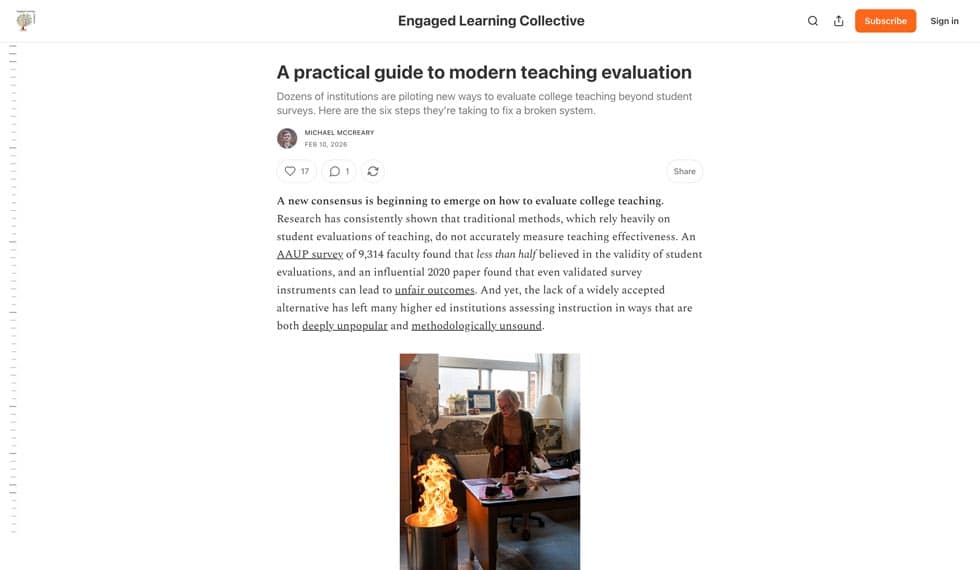 Engaged Learning Collective

Subscribe

Sign in

A practical guide to modern teaching evaluation

Dozens of institutions are piloting new ways to evaluate college teaching beyond student surveys. Here are the six steps they're taking to fix a broken system.

MICHAEL MCCREARY
FEB 10, 2026

17 1

Share

A new consensus is beginning to emerge on how to evaluate college teaching. Research has consistently shown that traditional methods, which rely heavily on student evaluations of teaching, do not accurately measure teaching effectiveness. An AAUP survey of 9,314 faculty found that less than half believed in the validity of student evaluations, and an influential 2020 paper found that even validated survey instruments can lead to unfair outcomes. And yet, the lack of a widely accepted alternative has left many higher ed institutions assessing instruction in ways that are both deeply unpopular and methodologically unsound.